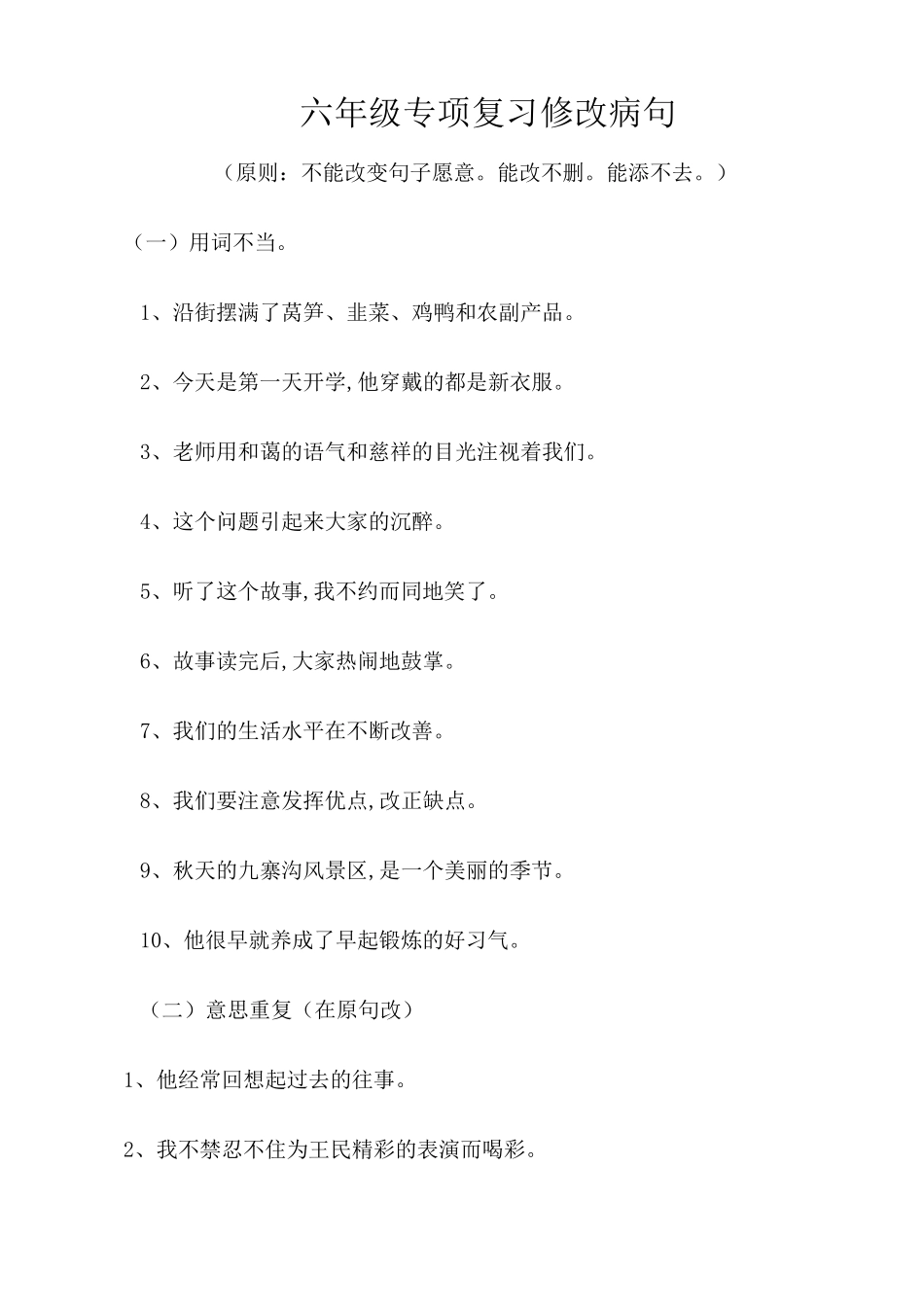 六年级专项复习修改病句

（原则：不能改变句子愿意。能改不删。能添不去。）

（一）用词不当。

1、沿街摆满了莴笋、韭菜、鸡鸭和农副产品。

2、今天是第一天开学,他穿戴的都是新衣服。

3、老师用和蔼的语气和慈祥的目光注视着我们。

4、这个问题引起来大家的沉醉。

5、听了这个故事,我不约而同地笑了。

6、故事读完后,大家热闹地鼓掌。

7、我们的生活水平在不断改善。

8、我们要注意发挥优点,改正缺点。

9、秋天的九寨沟风景区,是一个美丽的季节。

10、他很早就养成了早起锻炼的好习气。

（二）意思重复（在原句改）

1、他经常回想起过去的往事。

2、我不禁忍不住为王民精彩的表演而喝彩。